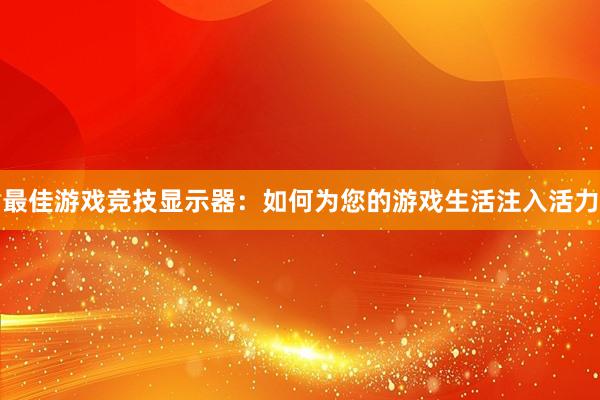 最佳游戏竞技显示器：如何为您的游戏生活注入活力